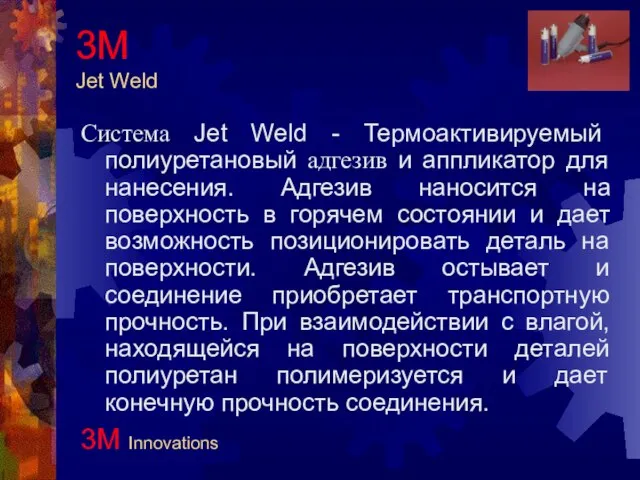 3M
Jet Weld

Система Jet Weld - Термоактивируемый полиуретановый адгезив и аппликатор для нанесения. Адгезив наносится на поверхность в горячем состоянии и дает возможность позиционировать деталь на поверхности. Адгезив остывает и соединение приобретает транспортную прочность. При взаимодействии с влагой, находящейся на поверхности деталей полиуретан полимеризуется и дает конечную прочность соединения.

3M Innovations